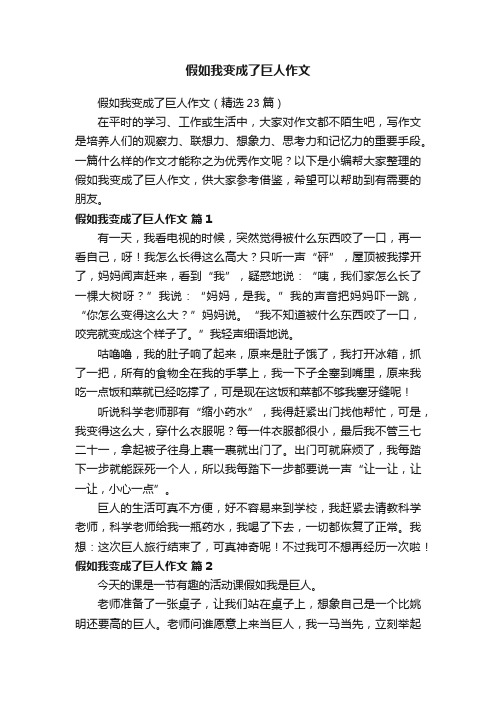 假如我变成了巨人作文

假如我变成了巨人作文（精选 23 篇）

在平时的学习、工作或生活中，大家对作文都不陌生吧，写作文是培养人们的观察力、联想力、想象力、思考力和记忆力的重要手段。一篇什么样的作文才能称之为优秀作文呢？以下是小编帮大家整理的假如我变成了巨人作文，供大家参考借鉴，希望可以帮助到有需要的朋友。

假如我变成了巨人作文 篇 1

有一天，我看电视的时候，突然觉得被什么东西咬了一口，再一看自己，呀！我怎么长得这么高大？只听一声“砰”，屋顶被我撑开了，妈妈闻声赶来，看到“我”，疑惑地说：“咦，我们家怎么长了一棵大树呀？”我说：“妈妈，是我。”我的声音把妈妈吓一跳，“你怎么变得这么大？”妈妈说。“我不知道被什么东西咬了一口，咬完就变成这个样子了。”我轻声细语地说。

咕噜噜，我的肚子响了起来，原来是肚子饿了，我打开冰箱，抓了一把，所有的食物全在我的手掌上，我一下子全塞到嘴里，原来我吃一点饭和菜就已经吃撑了，可是现在这饭和菜都不够我塞牙缝呢！

听说科学老师那有“缩小药水”，我得赶紧出门找他帮忙，可是，我变得这么大，穿什么衣服呢？每一件衣服都很小，最后我不管三七二十一，拿起被子往身上裹一裹就出门了。出门可就麻烦了，我每踏下一步就能踩死一个人，所以我每踏下一步都要说一声“让一让，让一让，小心一点”。

巨人的生活可真不方便，好不容易来到学校，我赶紧去请教科学老师，科学老师给我一瓶药水，我喝了下去，一切都恢复了正常。我想：这次巨人旅行结束了，可真神奇呢！不过我可不想再经历一次啦！

假如我变成了巨人作文 篇 2

今天的课是一节有趣的活动课假如我是巨人。

老师准备了一张桌子，让我们站在桌子上，想象自己是一个比姚明还要高的巨人。老师问谁愿意上来当巨人，我一马当先，立刻举起